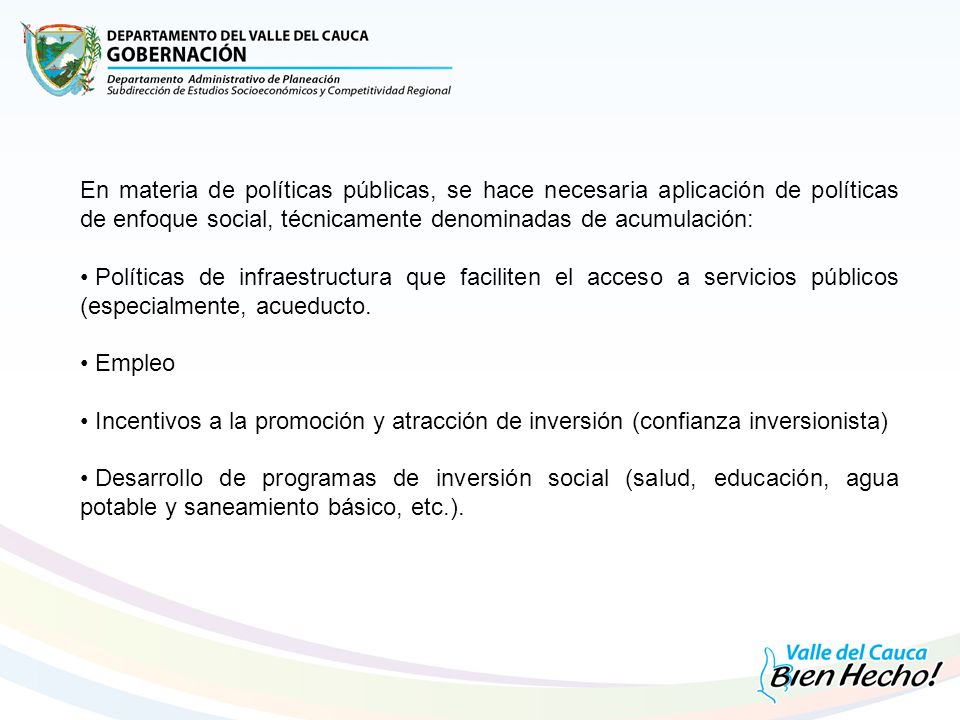 DEPARTAMENTO DEL VALLE DEL CAUCA
GOBERNACIÓN
Departamento Administrativo de Planeación
Subdirección de Estudios Socioeconómicos y Competitividad Regional

En materia de políticas públicas, se hace necesaria aplicación de políticas de enfoque social, técnicamente denominadas de acumulación:

• Políticas de infraestructura que faciliten el acceso a servicios públicos (especialmente, acueducto.

• Empleo

• Incentivos a la promoción y atracción de inversión (confianza inversionista)

• Desarrollo de programas de inversión social (salud, educación, agua potable y saneamiento básico, etc.).

Valle del Cauca
Bien Hecho!